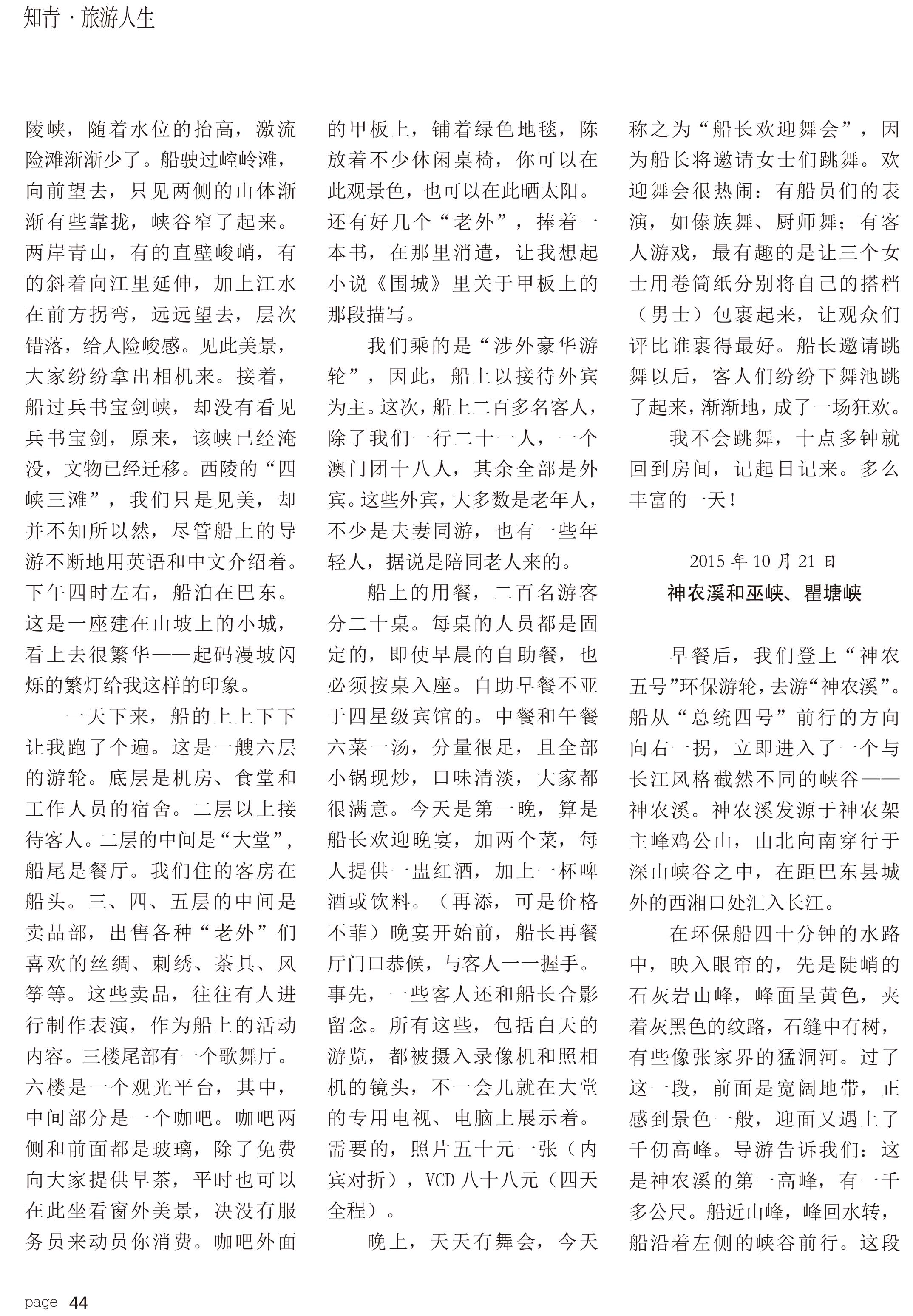 知青 · 旅游人生

陵峡，随着水位的抬高，激流险滩渐渐少了。船驶过崆岭滩，向前望去，只见两侧的山体渐渐有些靠拢，峡谷窄了起来。两岸青山，有的直壁峻峭，有的斜着向江里延伸，加上江水在前方拐弯，远远望去，层次错落，给人险峻感。见此美景，大家纷纷拿出相机来。接着，船过兵书宝剑峡，却没有看见兵书宝剑，原来，该峡已经淹没，文物已经迁移。西陵的“四峡三滩”，我们只是见美，却并不知所以然，尽管船上的导游不断地用英语和中文介绍着。下午四时左右，船泊在巴东。这是一座建在山坡上的小城，看上去很繁华——起码漫坡闪烁的繁灯给我这样的印象。

一天下来，船的上上下下让我跑了个遍。这是一艘六层的游轮。底层是机房、食堂和工作人员的宿舍。二层以上接待客人。二层的中间是“大堂”，船尾是餐厅。我们住的客房在船头。三、四、五层的中间是卖品部，出售各种“老外”们喜欢的丝绸、刺绣、茶具、风筝等。这些卖品，往往有人进行制作表演，作为船上的活动内容。三楼尾部有一个歌舞厅。六楼是一个观光平台，其中，中间部分是一个咖吧。咖吧两侧和前面都是玻璃，除了免费向大家提供早茶，平时也可以在此坐看窗外美景，决没有服务员来动员你消费。咖吧外面的甲板上，铺着绿色地毯，陈放着不少休闲桌椅，你可以在此观景色，也可以在此晒太阳。还有好几个“老外”，捧着一本书，在那里消遣，让我想起小说《围城》里关于甲板上的那段描写。

我们乘的是“涉外豪华游轮”，因此，船上以接待外宾为主。这次，船上二百多名客人，除了我们一行二十一人，一个澳门团十八人，其余全部是外宾。这些外宾，大多数是老年人，不少是夫妻同游，也有一些年轻人，据说是陪同老人来的。

船上的用餐，二百名游客分二十桌。每桌的人员都是固定的，即使早晨的自助餐，也必须按桌入座。自助早餐不亚于四星级宾馆的。中餐和午餐六菜一汤，分量很足，且全部小锅现炒，口味清淡，大家都很满意。今天是第一晚，算是船长欢迎晚宴，加两个菜，每人提供一盅红酒，加上一杯啤酒或饮料。（再添，可是价格不菲）晚宴开始前，船长再餐厅门口恭候，与客人一一握手。事先，一些客人还和船长合影留念。所有这些，包括白天的游览，都被摄入录像机和照相机的镜头，不一会儿就在大堂的专用电视、电脑上展示着。需要的，照片五十元一张（内宾对折），VCD 八十八元（四天全程）。

晚上，天天有舞会，今天称之为“船长欢迎舞会”，因为船长将邀请女士们跳舞。欢迎舞会很热闹：有船员们的表演，如傣族舞、厨师舞；有客人游戏，最有趣的是让三个女士用卷筒纸分别将自己的搭档（男士）包裹起来，让观众们评比谁裹得最好。船长邀请跳舞以后，客人们纷纷下舞池跳了起来，渐渐地，成了一场狂欢。

我不会跳舞，十点多钟就回到房间，记起日记来。多么丰富的一天！

2015 年 10 月 21 日

神农溪和巫峡、瞿塘峡

早餐后，我们登上“神农五号”环保游轮，去游“神农溪”。船从“总统四号”前行的方向向右一拐，立即进入了一个与长江风格截然不同的峡谷——神农溪。神农溪发源于神农架主峰鸡公山，由北向南穿行于深山峡谷之中，在距巴东县城外的西湘口处汇入长江。

在环保船四十分钟的水路中，映入眼帘的，先是陡峭的石灰岩山峰，峰面呈黄色，夹着灰黑色的纹路，石缝中有树，有些像张家界的猛洞河。过了这一段，前面是宽阔地带，正感到景色一般，迎面又遇上了千仞高峰。导游告诉我们：这是神农溪的第一高峰，有一千多公尺。船近山峰，峰回水转，船沿着左侧的峡谷前行。这段

page 44